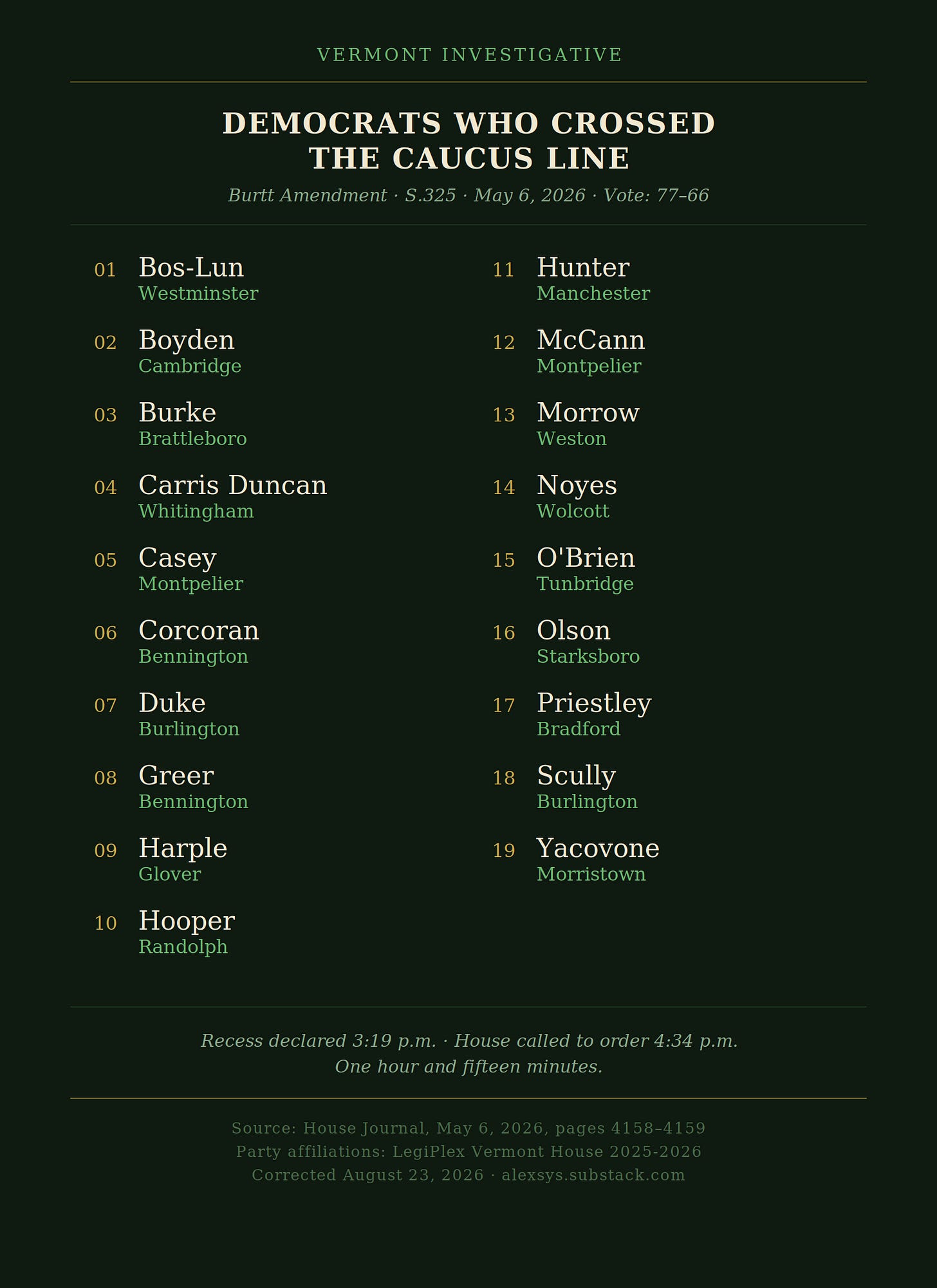 VERMONT INVESTIGATIVE

DEMOCRATS WHO CROSSED THE CAUCUS LINE

Burtt Amendment · S.325 · May 6, 2026 · Vote: 77–66

01 Bos-Lun
Westminster

02 Boyden
Cambridge

03 Burke
Brattleboro

04 Carris Duncan
Whitingham

05 Casey
Montpelier

06 Corcoran
Bennington

07 Duke
Burlington

08 Greer
Bennington

09 Harple
Glover

10 Hooper
Randolph

11 Hunter
Manchester

12 McCann
Montpelier

13 Morrow
Weston

14 Noyes
Wolcott

15 O'Brien
Tunbridge

16 Olson
Starksboro

17 Priestley
Bradford

18 Scully
Burlington

19 Yacovone
Morristown

Recess declared 3:19 p.m. · House called to order 4:34 p.m.
One hour and fifteen minutes.

Source: House Journal, May 6, 2026, pages 4158–4159
Party affiliations: LegiPlex Vermont House 2025-2026
Corrected August 23, 2026 · alexsys.substack.com